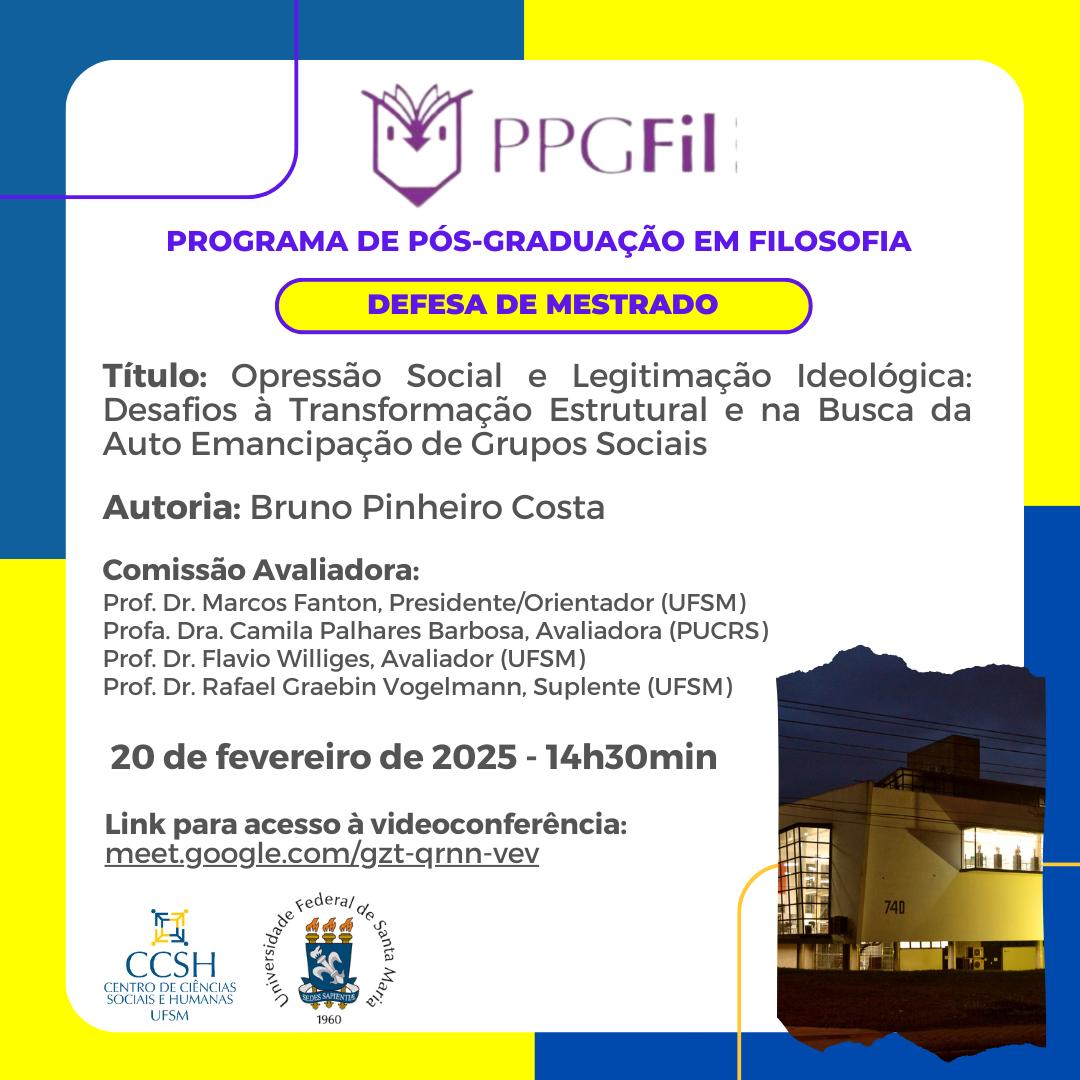 PPGFil

PROGRAMA DE PÓS-GRADUAÇÃO EM FILOSOFIA

DEFESA DE MESTRADO

Título: Opressão Social e Legitimação Ideológica: Desafios à Transformação Estrutural e na Busca da Auto Emancipação de Grupos Sociais

Autoria: Bruno Pinheiro Costa

Comissão Avaliadora:
Prof. Dr. Marcos Fanton, Presidente/Orientador (UFSM)
Profa. Dra. Camila Palhares Barbosa, Avaliadora (PUCRS)
Prof. Dr. Flavio Williges, Avaliador (UFSM)
Prof. Dr. Rafael Graebin Vogelmann, Suplente (UFSM)

20 de fevereiro de 2025 - 14h30min

Link para acesso à videoconferência:
meet.google.com/gzt-qrnn-vev

CCSH
CENTRO DE CIÊNCIAS SOCIAIS E HUMANAS
UFSM

Universidade Federal de Santa Maria
SEDES SAPIENTIAE
1960

740